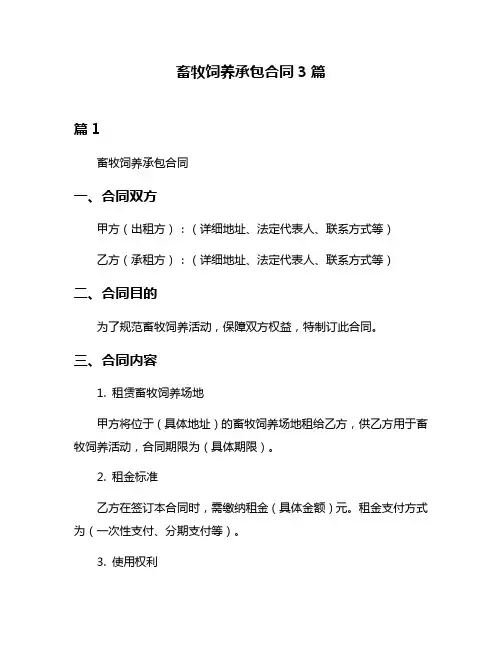 畜牧饲养承包合同 3 篇

篇 1

畜牧饲养承包合同

一、合同双方

甲方（出租方）：（详细地址、法定代表人、联系方式等）

乙方（承租方）：（详细地址、法定代表人、联系方式等）

二、合同目的

为了规范畜牧饲养活动，保障双方权益，特制订此合同。

三、合同内容

1. 租赁畜牧饲养场地

甲方将位于（具体地址）的畜牧饲养场地租给乙方，供乙方用于畜牧饲养活动，合同期限为（具体期限）。

2. 租金标准

乙方在签订本合同时，需缴纳租金（具体金额）元。租金支付方式为（一次性支付、分期支付等）。

3. 使用权利